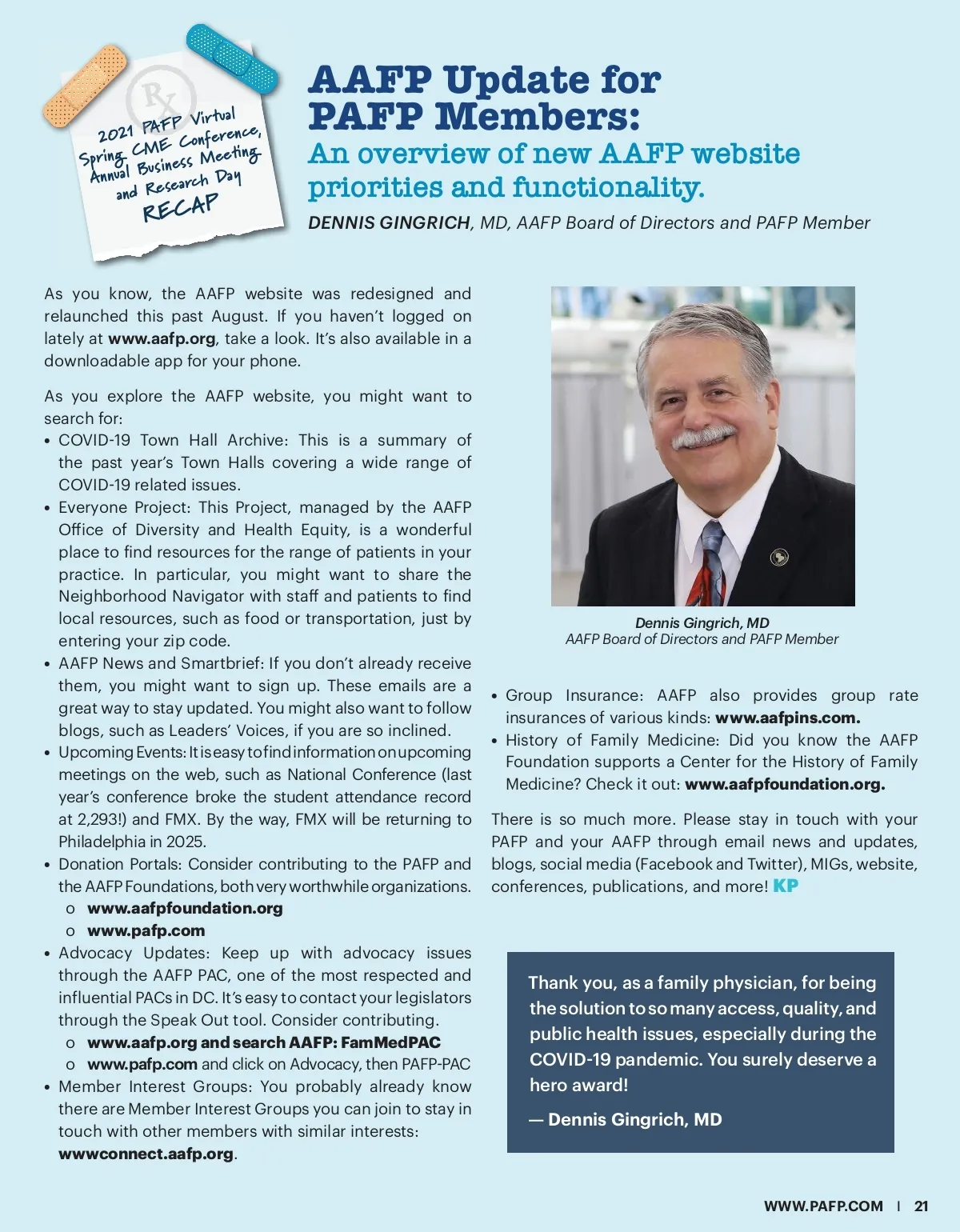 Rx
2021 PAFP Virtual Spring CME Conference, Annual Business Meeting and Research Day RECAP

AAFP Update for PAFP Members:
An overview of new AAFP website priorities and functionality.
DENNIS GINGRICH, MD, AAFP Board of Directors and PAFP Member

As you know, the AAFP website was redesigned and relaunched this past August. If you haven't logged on lately at www.aafp.org, take a look. It's also available in a downloadable app for your phone.

As you explore the AAFP website, you might want to search for:
• COVID-19 Town Hall Archive: This is a summary of the past year's Town Halls covering a wide range of COVID-19 related issues.
• Everyone Project: This Project, managed by the AAFP Office of Diversity and Health Equity, is a wonderful place to find resources for the range of patients in your practice. In particular, you might want to share the Neighborhood Navigator with staff and patients to find local resources, such as food or transportation, just by entering your zip code.
• AAFP News and Smartbrief: If you don't already receive them, you might want to sign up. These emails are a great way to stay updated. You might also want to follow blogs, such as Leaders' Voices, if you are so inclined.
• Upcoming Events: It is easy to find information on upcoming meetings on the web, such as National Conference (last year's conference broke the student attendance record at 2,293!) and FMX. By the way, FMX will be returning to Philadelphia in 2025.
• Donation Portals: Consider contributing to the PAFP and the AAFP Foundations, both very worthwhile organizations.
o www.aafpfoundation.org
o www.pafp.com
• Advocacy Updates: Keep up with advocacy issues through the AAFP PAC, one of the most respected and influential PACs in DC. It's easy to contact your legislators through the Speak Out tool. Consider contributing.
o www.aafp.org and search AAFP: FamMedPAC
o www.pafp.com and click on Advocacy, then PAFP-PAC
• Member Interest Groups: You probably already know there are Member Interest Groups you can join to stay in touch with other members with similar interests: wwwconnect.aafp.org.

Dennis Gingrich, MD
AAFP Board of Directors and PAFP Member

• Group Insurance: AAFP also provides group rate insurances of various kinds: www.aafpins.com.
• History of Family Medicine: Did you know the AAFP Foundation supports a Center for the History of Family Medicine? Check it out: www.aafpfoundation.org.

There is so much more. Please stay in touch with your PAFP and your AAFP through email news and updates, blogs, social media (Facebook and Twitter), MIGs, website, conferences, publications, and more! KP

Thank you, as a family physician, for being the solution to so many access, quality, and public health issues, especially during the COVID-19 pandemic. You surely deserve a hero award!
— Dennis Gingrich, MD

WWW.PAFP.COM | 21